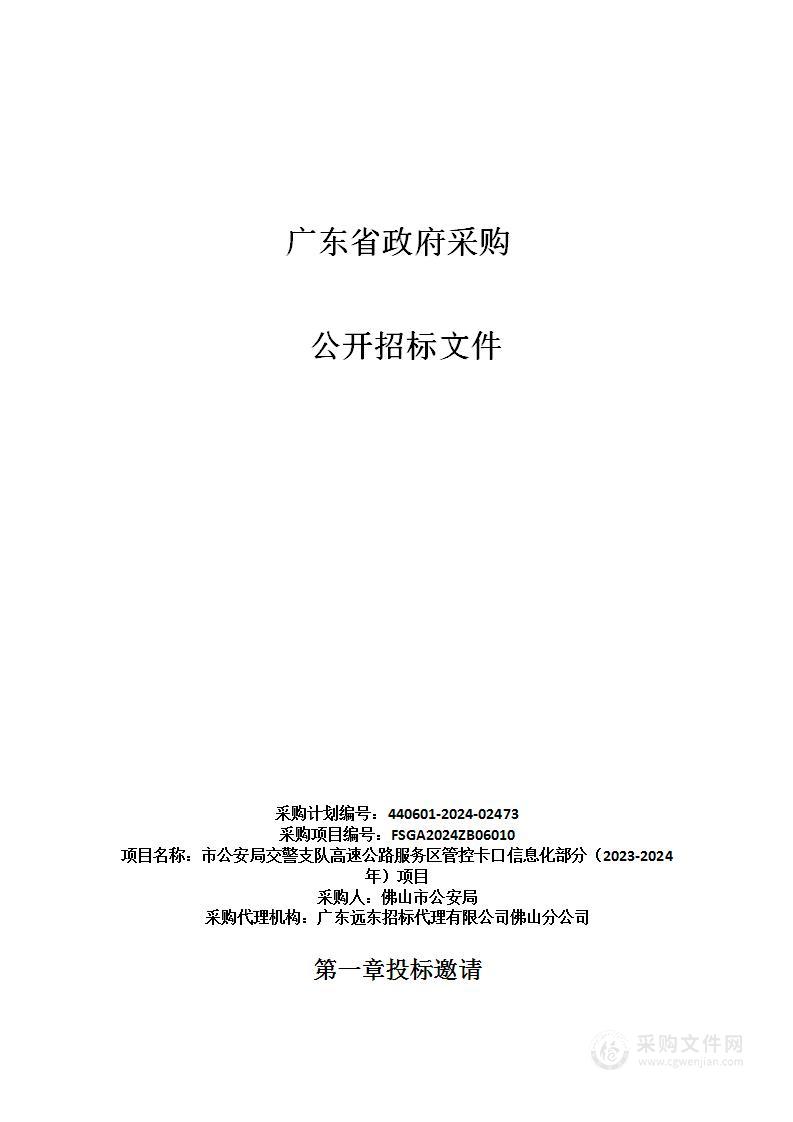 广东省政府采购

公开招标文件

采购计划编号：440601-2024-02473
采购项目编号：FSGA2024ZB06010
项目名称：市公安局交警支队高速公路服务区管控卡口信息化部分（2023-2024年）项目
采购人：佛山市公安局
采购代理机构：广东远东招标代理有限公司佛山分公司

第一章投标邀请

采购文件网
www.cgwenjian.com